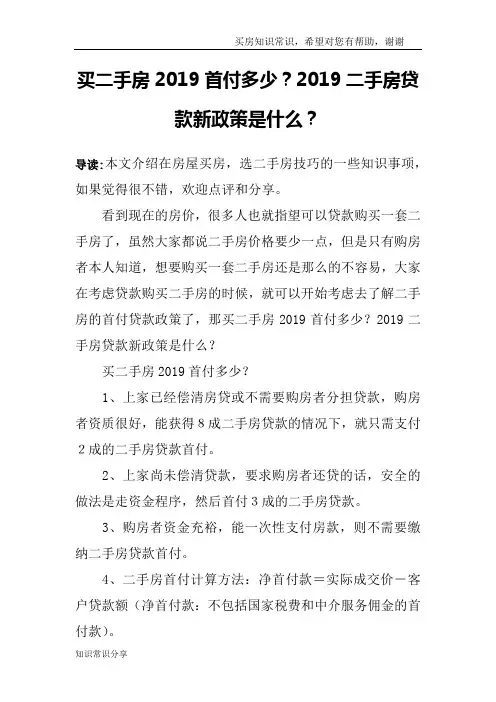 买房知识常识，希望对您有帮助，谢谢

买二手房 2019 首付多少？2019 二手房贷款新政策是什么？

导读：本文介绍在房屋买房，选二手房技巧的一些知识事项，如果觉得很不错，欢迎点评和分享。

看到现在的房价，很多人也就指望可以贷款购买一套二手房了，虽然大家都说二手房价格要少一点，但是只有购房者本人知道，想要购买一套二手房还是那么的不容易，大家在考虑贷款购买二手房的时候，就可以开始考虑去了解二手房的首付贷款政策了，那买二手房 2019 首付多少？2019 二手房贷款新政策是什么？

买二手房 2019 首付多少？

1、上家已经偿清房贷或不需要购房者分担贷款，购房者资质很好，能获得 8 成二手房贷款的情况下，就只需支付 2 成的二手房贷款首付。

2、上家尚未偿清贷款，要求购房者还贷的话，安全的做法是走资金程序，然后首付 3 成的二手房贷款。

3、购房者资金充裕，能一次性支付房款，则不需要缴纳二手房贷款首付。

4、二手房首付计算方法：净首付款＝实际成交价－客户贷款额（净首付款：不包括国家税费和中介服务佣金的首付款）。

知识常识分享